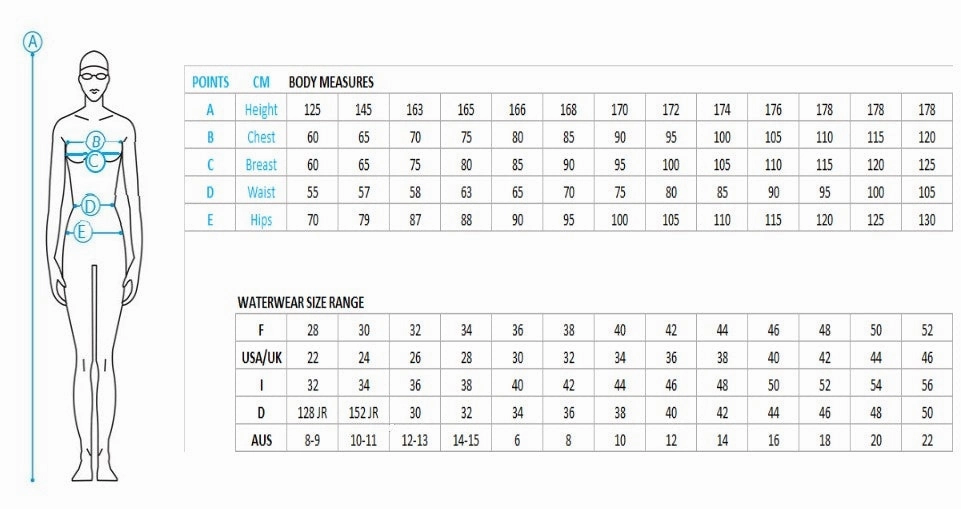 A
B
C
D
E

| POINTS | CM | BODY MEASURES | | | | | | | | | | | | |
|---|---|---|---|---|---|---|---|---|---|---|---|---|---|---|
| A | Height | 125 | 145 | 163 | 165 | 166 | 168 | 170 | 172 | 174 | 176 | 178 | 178 | 178 |
| B | Chest | 60 | 65 | 70 | 75 | 80 | 85 | 90 | 95 | 100 | 105 | 110 | 115 | 120 |
| C | Breast | 60 | 65 | 75 | 80 | 85 | 90 | 95 | 100 | 105 | 110 | 115 | 120 | 125 |
| D | Waist | 55 | 57 | 58 | 63 | 65 | 70 | 75 | 80 | 85 | 90 | 95 | 100 | 105 |
| E | Hips | 70 | 79 | 87 | 88 | 90 | 95 | 100 | 105 | 110 | 115 | 120 | 125 | 130 |

WATERWEAR SIZE RANGE

| F | 28 | 30 | 32 | 34 | 36 | 38 | 40 | 42 | 44 | 46 | 48 | 50 | 52 |
|---|---|---|---|---|---|---|---|---|---|---|---|---|---|
| USA/UK | 22 | 24 | 26 | 28 | 30 | 32 | 34 | 36 | 38 | 40 | 42 | 44 | 46 |
| I | 32 | 34 | 36 | 38 | 40 | 42 | 44 | 46 | 48 | 50 | 52 | 54 | 56 |
| D | 128 JR | 152 JR | 30 | 32 | 34 | 36 | 38 | 40 | 42 | 44 | 46 | 48 | 50 |
| AUS | 8-9 | 10-11 | 12-13 | 14-15 | 6 | 8 | 10 | 12 | 14 | 16 | 18 | 20 | 22 |